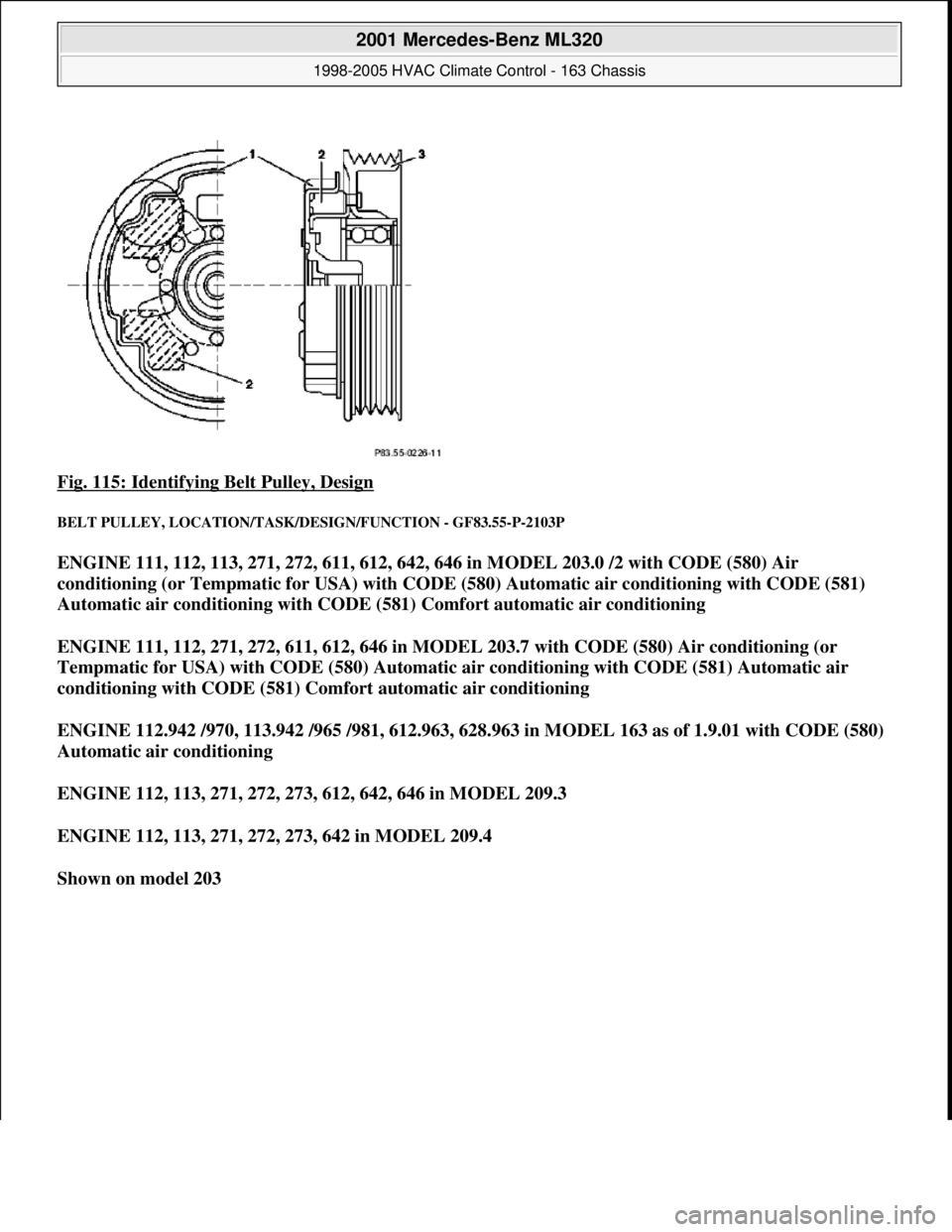 2001 Mercedes-Benz ML320

1998-2005 HVAC Climate Control - 163 Chassis

1 2 3

2

P83.55-0226-11

Fig. 115: Identifying Belt Pulley, Design

BELT PULLEY, LOCATION/TASK/DESIGN/FUNCTION - GF83.55-P-2103P

ENGINE 111, 112, 113, 271, 272, 611, 612, 642, 646 in MODEL 203.0 /2 with CODE (580) Air conditioning (or Tempmatic for USA) with CODE (580) Automatic air conditioning with CODE (581) Automatic air conditioning with CODE (581) Comfort automatic air conditioning

ENGINE 111, 112, 271, 272, 611, 612, 646 in MODEL 203.7 with CODE (580) Air conditioning (or Tempmatic for USA) with CODE (580) Automatic air conditioning with CODE (581) Automatic air conditioning with CODE (581) Comfort automatic air conditioning

ENGINE 112.942 /970, 113.942 /965 /981, 612.963, 628.963 in MODEL 163 as of 1.9.01 with CODE (580) Automatic air conditioning

ENGINE 112, 113, 271, 272, 273, 612, 642, 646 in MODEL 209.3

ENGINE 112, 113, 271, 272, 273, 642 in MODEL 209.4

Shown on model 203

carmanualsonline.info